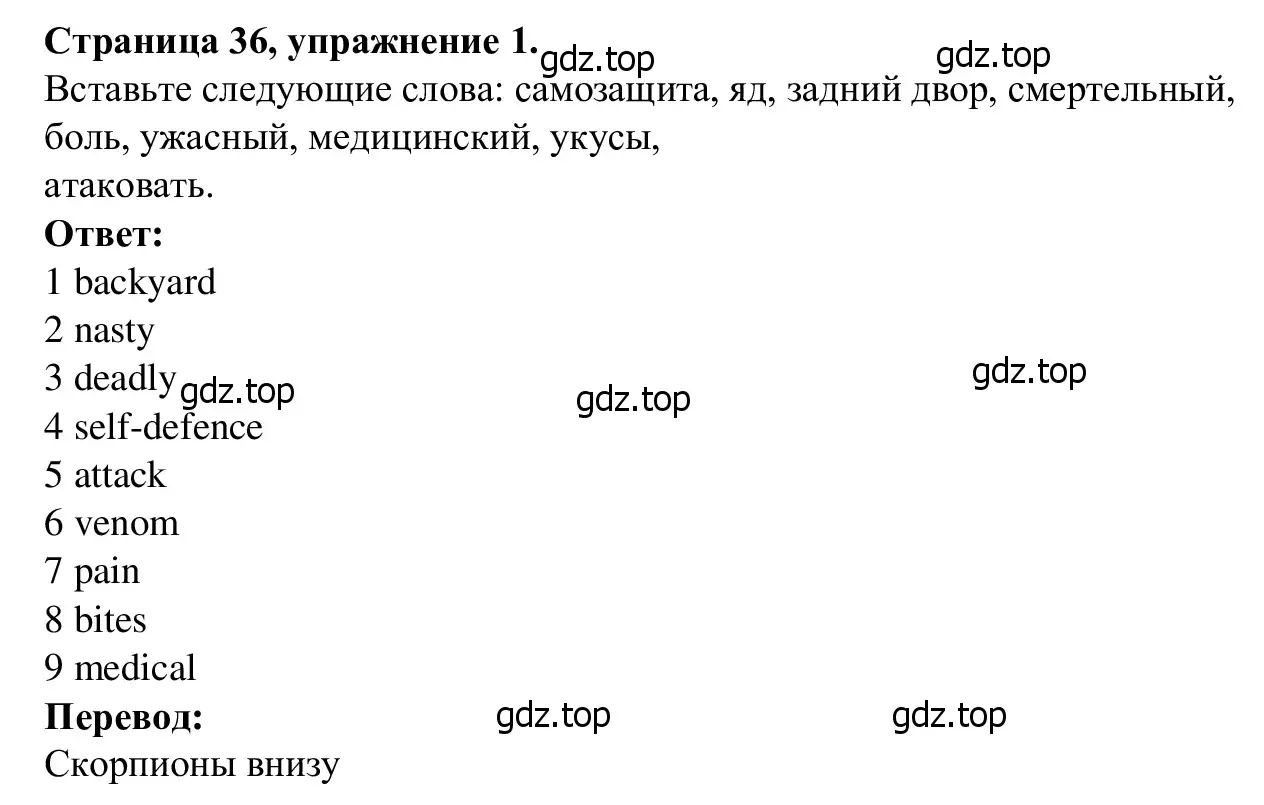 **Страница 36, упражнение 1.** gdz.top gdz.top
Вставьте следующие слова: самозащита, яд, задний двор, смертельный, боль, ужасный, медицинский, укусы, атаковать.
**Ответ:**
1 backyard
2 nasty
3 deadly gdz.top gdz.top gdz.top
4 self-defence
5 attack
6 venom
7 pain
8 bites
9 medical
**Перевод:** gdz.top gdz.top
Скорпионы внизу